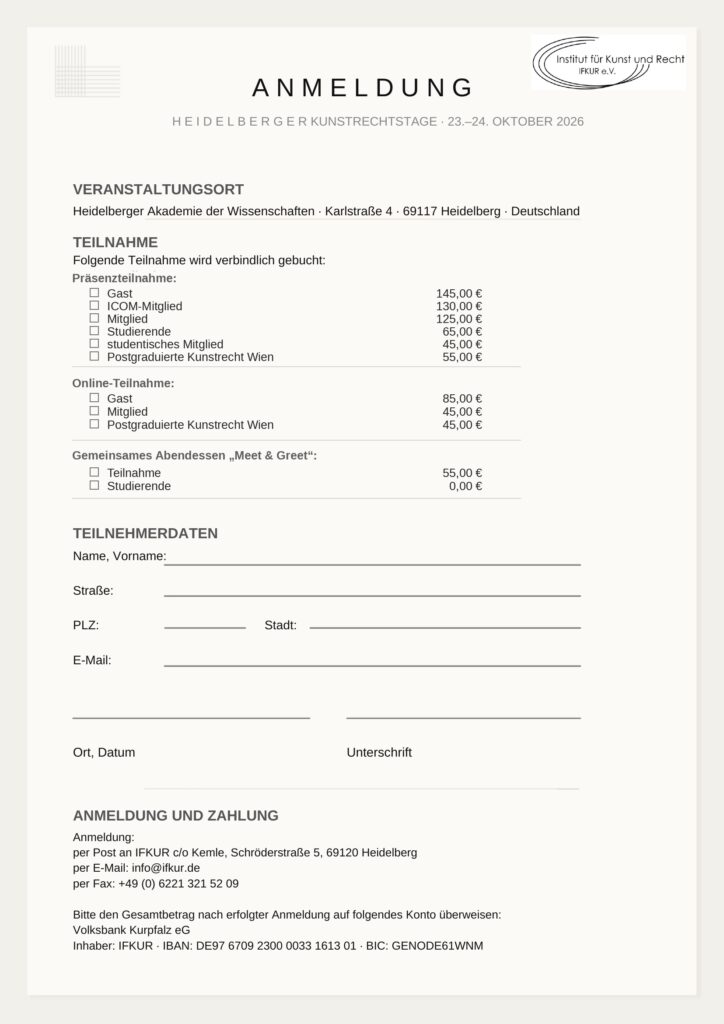 Institut für Kunst und Recht
IFKUR e.V.

ANMELDUNG

HEIDELBERGER KUNSTRECHTSTAGE · 23.–24. OKTOBER 2026

VERANSTALTUNGSORT
Heidelberger Akademie der Wissenschaften · Karlstraße 4 · 69117 Heidelberg · Deutschland

TEILNAHME
Folgende Teilnahme wird verbindlich gebucht:
Präsenzteilnahme:
☐ Gast 145,00 €
☐ ICOM-Mitglied 130,00 €
☐ Mitglied 125,00 €
☐ Studierende 65,00 €
☐ studentisches Mitglied 45,00 €
☐ Postgraduierte Kunstrecht Wien 55,00 €

Online-Teilnahme:
☐ Gast 85,00 €
☐ Mitglied 45,00 €
☐ Postgraduierte Kunstrecht Wien 45,00 €

Gemeinsames Abendessen „Meet & Greet“:
☐ Teilnahme 55,00 €
☐ Studierende 0,00 €

TEILNEHMERDATEN
Name, Vorname:

Straße:

PLZ: Stadt:

E-Mail:

Ort, Datum Unterschrift

ANMELDUNG UND ZAHLUNG
Anmeldung:
per Post an IFKUR c/o Kemle, Schröderstraße 5, 69120 Heidelberg
per E-Mail: info@ifkur.de
per Fax: +49 (0) 6221 321 52 09

Bitte den Gesamtbetrag nach erfolgter Anmeldung auf folgendes Konto überweisen:
Volksbank Kurpfalz eG
Inhaber: IFKUR · IBAN: DE97 6709 2300 0033 1613 01 · BIC: GENODE61WNM